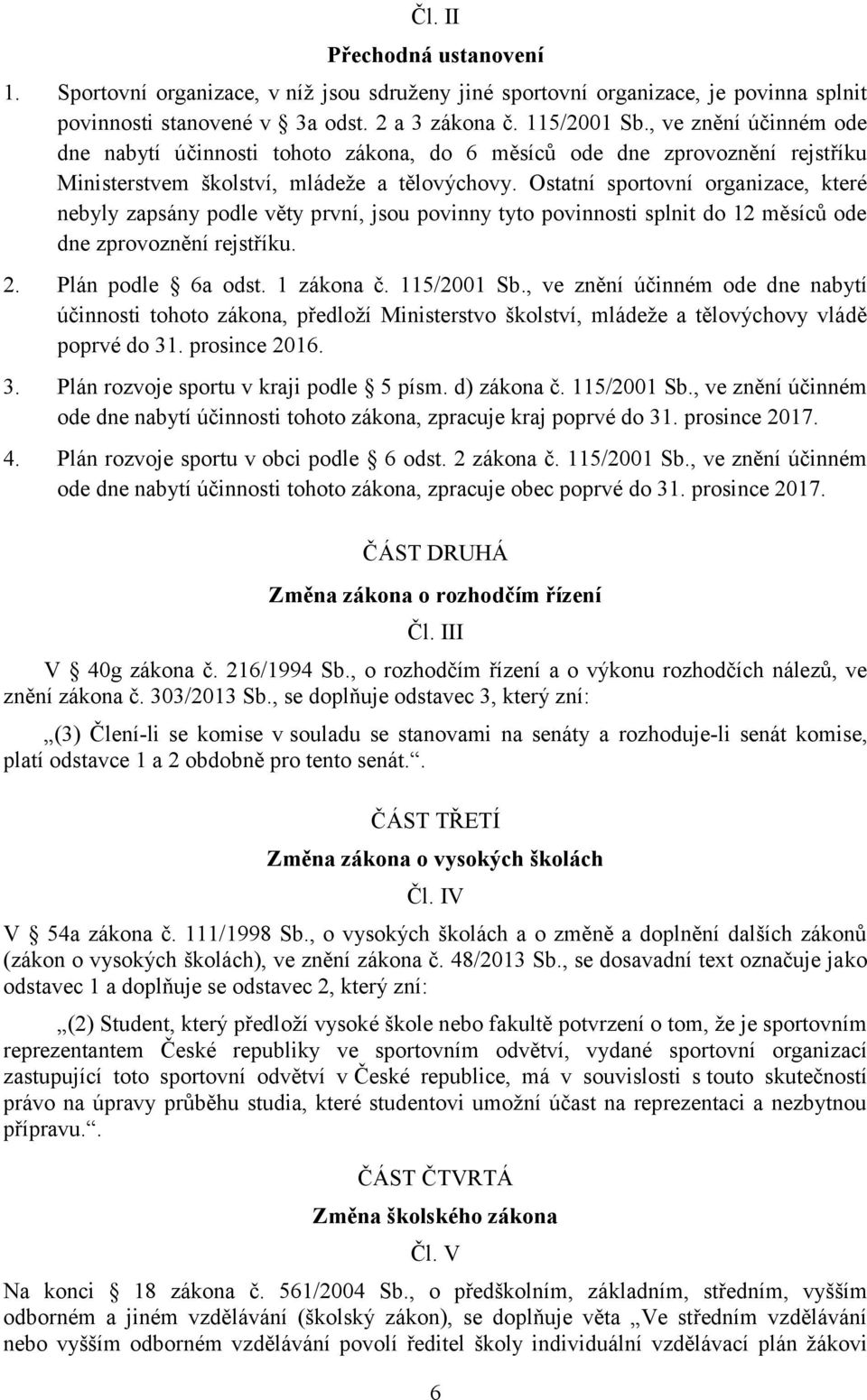 Čl. II

Přechodná ustanovení

1. Sportovní organizace, v níž jsou sdruženy jiné sportovní organizace, je povinna splnit povinnosti stanovené v 3a odst. 2 a 3 zákona č. 115/2001 Sb., ve znění účinném ode dne nabytí účinnosti tohoto zákona, do 6 měsíců ode dne zprovoznění rejstříku Ministerstvem školství, mládeže a tělovýchovy. Ostatní sportovní organizace, které nebyly zapsány podle věty první, jsou povinny tyto povinnosti splnit do 12 měsíců ode dne zprovoznění rejstříku.

2. Plán podle 6a odst. 1 zákona č. 115/2001 Sb., ve znění účinném ode dne nabytí účinnosti tohoto zákona, předloží Ministerstvo školství, mládeže a tělovýchovy vládě poprvé do 31. prosince 2016.

3. Plán rozvoje sportu v kraji podle 5 písm. d) zákona č. 115/2001 Sb., ve znění účinném ode dne nabytí účinnosti tohoto zákona, zpracuje kraj poprvé do 31. prosince 2017.

4. Plán rozvoje sportu v obci podle 6 odst. 2 zákona č. 115/2001 Sb., ve znění účinném ode dne nabytí účinnosti tohoto zákona, zpracuje obec poprvé do 31. prosince 2017.

ČÁST DRUHÁ

Změna zákona o rozhodčím řízení

Čl. III

V 40g zákona č. 216/1994 Sb., o rozhodčím řízení a o výkonu rozhodčích nálezů, ve znění zákona č. 303/2013 Sb., se doplňuje odstavec 3, který zní:

„(3) Člení-li se komise v souladu se stanovami na senáty a rozhoduje-li senát komise, platí odstavce 1 a 2 obdobně pro tento senát.“.

ČÁST TŘETÍ

Změna zákona o vysokých školách

Čl. IV

V 54a zákona č. 111/1998 Sb., o vysokých školách a o změně a doplnění dalších zákonů (zákon o vysokých školách), ve znění zákona č. 48/2013 Sb., se dosavadní text označuje jako odstavec 1 a doplňuje se odstavec 2, který zní:

„(2) Student, který předloží vysoké škole nebo fakultě potvrzení o tom, že je sportovním reprezentantem České republiky ve sportovním odvětví, vydané sportovní organizací zastupující toto sportovní odvětví v České republice, má v souvislosti s touto skutečností právo na úpravy průběhu studia, které studentovi umožní účast na reprezentaci a nezbytnou přípravu.“.

ČÁST ČTVRTÁ

Změna školského zákona

Čl. V

Na konci 18 zákona č. 561/2004 Sb., o předškolním, základním, středním, vyšším odborném a jiném vzdělávání (školský zákon), se doplňuje věta „Ve středním vzdělávání nebo vyšším odborném vzdělávání povolí ředitel školy individuální vzdělávací plán žákovi

6